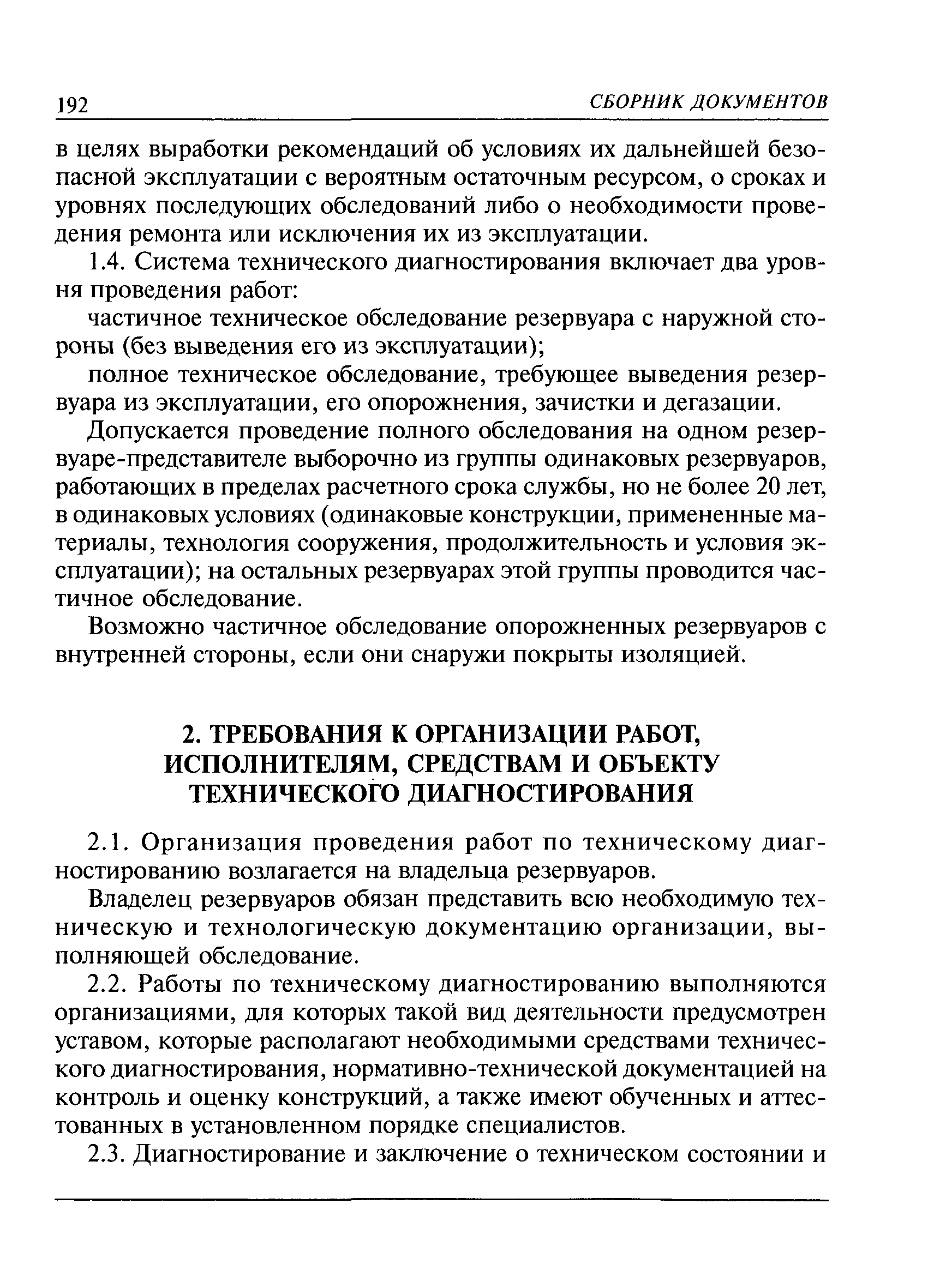 192 СБОРНИК ДОКУМЕНТОВ

в целях выработки рекомендаций об условиях их дальнейшей безопасной эксплуатации с вероятным остаточным ресурсом, о сроках и уровнях последующих обследований либо о необходимости проведения ремонта или исключения их из эксплуатации.

1.4. Система технического диагностирования включает два уровня проведения работ:

частичное техническое обследование резервуара с наружной стороны (без выведения его из эксплуатации);

полное техническое обследование, требующее выведения резервуара из эксплуатации, его опорожнения, зачистки и дегазации.

Допускается проведение полного обследования на одном резервуаре-представителе выборочно из группы одинаковых резервуаров, работающих в пределах расчетного срока службы, но не более 20 лет, в одинаковых условиях (одинаковые конструкции, примененные материалы, технология сооружения, продолжительность и условия эксплуатации); на остальных резервуарах этой группы проводится частичное обследование.

Возможно частичное обследование опорожненных резервуаров с внутренней стороны, если они снаружи покрыты изоляцией.

2. ТРЕБОВАНИЯ К ОРГАНИЗАЦИИ РАБОТ, ИСПОЛНИТЕЛЯМ, СРЕДСТВАМ И ОБЪЕКТУ ТЕХНИЧЕСКОГО ДИАГНОСТИРОВАНИЯ

2.1. Организация проведения работ по техническому диагностированию возлагается на владельца резервуаров.

Владелец резервуаров обязан представить всю необходимую техническую и технологическую документацию организации, выполняющей обследование.

2.2. Работы по техническому диагностированию выполняются организациями, для которых такой вид деятельности предусмотрен уставом, которые располагают необходимыми средствами технического диагностирования, нормативно-технической документацией на контроль и оценку конструкций, а также имеют обученных и аттестованных в установленном порядке специалистов.

2.3. Диагностирование и заключение о техническом состоянии и